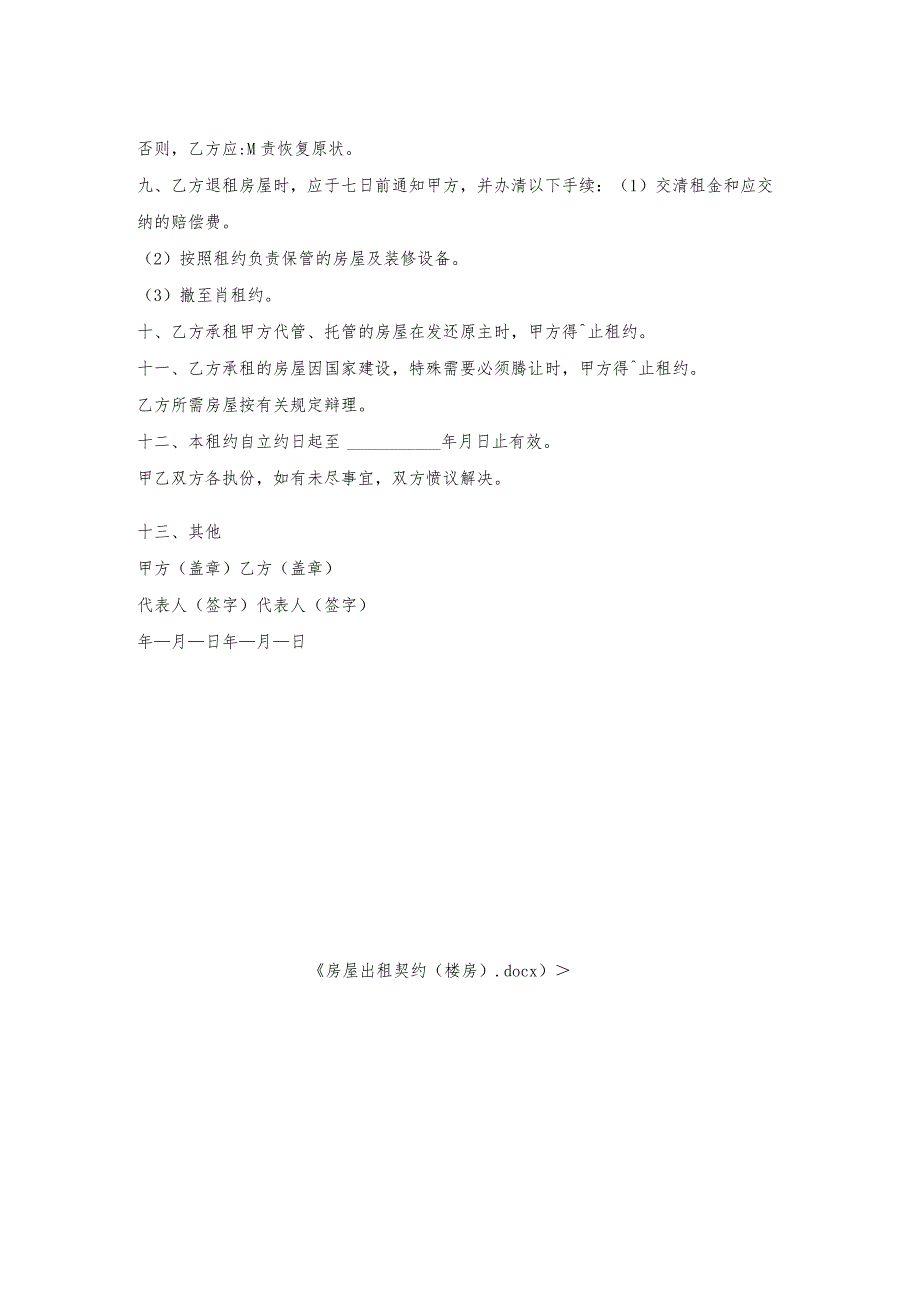 否则，乙方应:M责恢复原状。

九、乙方退租房屋时，应于七日前通知甲方，并办清以下手续：（1）交清租金和应交纳的赔偿费。

（2）按照租约负责保管的房屋及装修设备。

（3）撤至肖租约。

十、乙方承租甲方代管、托管的房屋在发还原主时，甲方得^止租约。

十一、乙方承租的房屋因国家建设，特殊需要必须腾让时，甲方得^止租约。

乙方所需房屋按有关规定辩理。

十二、本租约自立约日起至 ___________年月日止有效。

甲乙双方各执份，如有未尽事宜，双方愤议解决。

十三、其他

甲方（盖章）乙方（盖章）

代表人（签字）代表人（签字）

年—月—日年—月—日

《房屋出租契约（楼房）.docx）＞